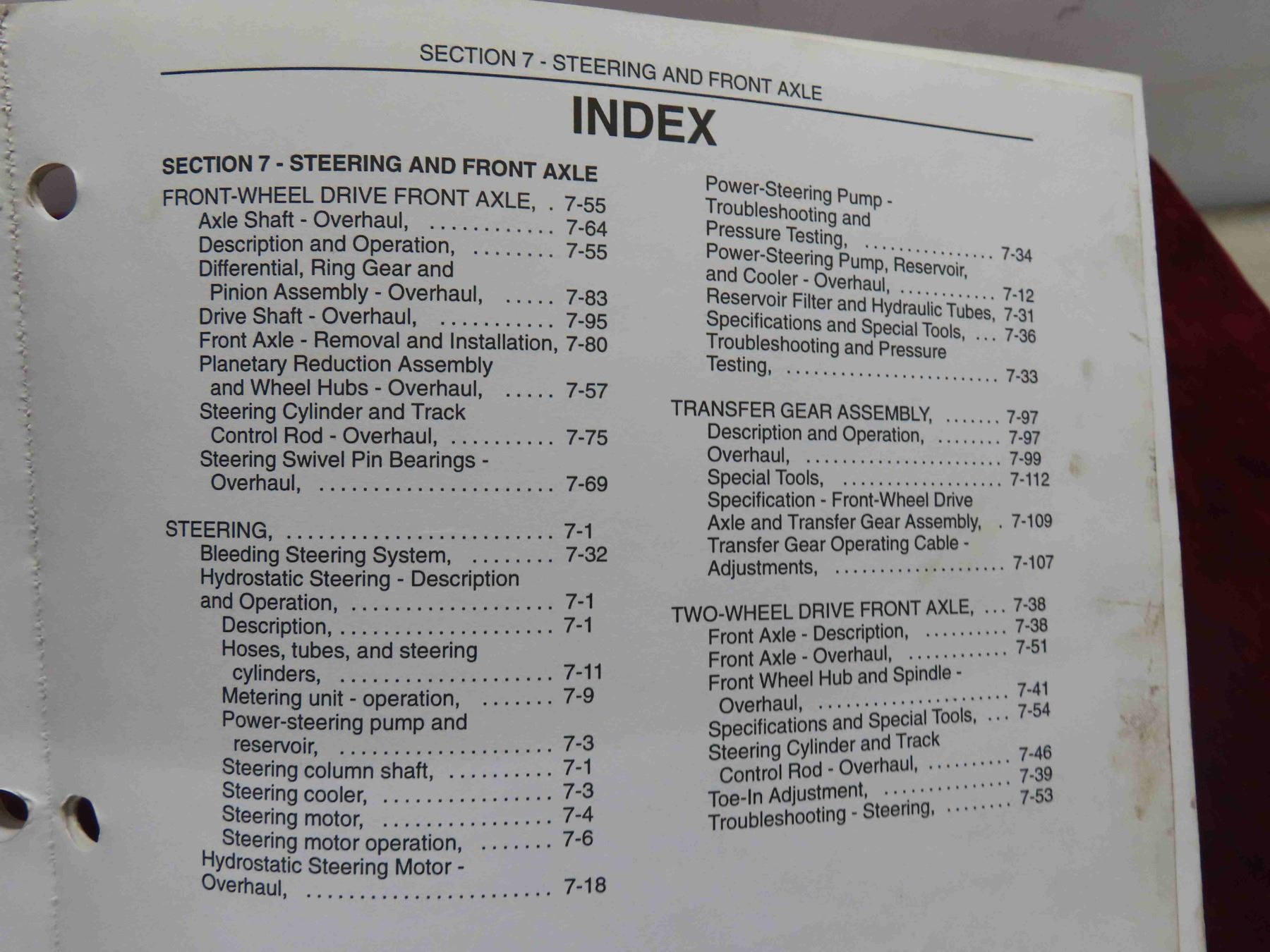 SECTION 7 - STEERING AND FRONT AXLE

INDEX

SECTION 7 - STEERING AND FRONT AXLE

FRONT-WHEEL DRIVE FRONT AXLE, 7-55
Axle Shaft - Overhaul, 7-64
Description and Operation, 7-55
Differential, Ring Gear and
Pinion Assembly - Overhaul, 7-83
Drive Shaft - Overhaul, 7-95
Front Axle - Removal and Installation, 7-80
Planetary Reduction Assembly
and Wheel Hubs - Overhaul, 7-57
Steering Cylinder and Track
Control Rod - Overhaul, 7-75
Steering Swivel Pin Bearings -
Overhaul, 7-69

STEERING, 7-1
Bleeding Steering System, 7-32
Hydrostatic Steering - Description
and Operation, 7-1
Description, 7-1
Hoses, tubes, and steering
cylinders, 7-11
Metering unit - operation, 7-9
Power-steering pump and
reservoir, 7-3
Steering column shaft, 7-1
Steering cooler, 7-3
Steering motor, 7-4
Steering motor operation, 7-6
Hydrostatic Steering Motor -
Overhaul, 7-18

Power-Steering Pump -
Troubleshooting and
Pressure Testing, 7-34
Power-Steering Pump, Reservoir,
and Cooler - Overhaul, 7-12
Reservoir Filter and Hydraulic Tubes, 7-31
Specifications and Special Tools, 7-36
Troubleshooting and Pressure
Testing, 7-33

TRANSFER GEAR ASSEMBLY, 7-97
Description and Operation, 7-97
Overhaul, 7-99
Special Tools, 7-112
Specification - Front-Wheel Drive
Axle and Transfer Gear Assembly, 7-109
Transfer Gear Operating Cable -
Adjustments, 7-107

TWO-WHEEL DRIVE FRONT AXLE, 7-38
Front Axle - Description, 7-38
Front Axle - Overhaul, 7-51
Front Wheel Hub and Spindle -
Overhaul, 7-41
Specifications and Special Tools, 7-54
Steering Cylinder and Track
Control Rod - Overhaul, 7-46
Toe-In Adjustment, 7-39
Troubleshooting - Steering, 7-53